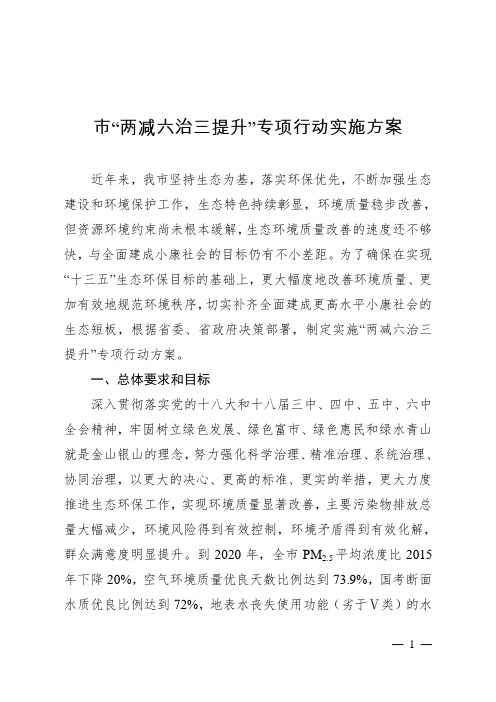 市“两减六治三提升”专项行动实施方案

近年来，我市坚持生态为基，落实环保优先，不断加强生态建设和环境保护工作，生态特色持续彰显，环境质量稳步改善，但资源环境约束尚未根本缓解，生态环境质量改善的速度还不够快，与全面建成小康社会的目标仍有不小差距。为了确保在实现“十三五”生态环保目标的基础上，更大幅度地改善环境质量、更加有效地规范环境秩序，切实补齐全面建成更高水平小康社会的生态短板，根据省委、省政府决策部署，制定实施“两减六治三提升”专项行动方案。

一、总体要求和目标

深入贯彻落实党的十八大和十八届三中、四中、五中、六中全会精神，牢固树立绿色发展、绿色富市、绿色惠民和绿水青山就是金山银山的理念，努力强化科学治理、精准治理、系统治理、协同治理，以更大的决心、更高的标准、更实的举措，更大力度推进生态环保工作，实现环境质量显著改善，主要污染物排放总量大幅减少，环境风险得到有效控制，环境矛盾得到有效化解，群众满意度明显提升。到 2020 年，全市 $PM_{2.5}$ 平均浓度比 2015 年下降 20%，空气环境质量优良天数比例达到 73.9%，国考断面水质优良比例达到 72%，地表水丧失使用功能（劣于Ⅴ类）的水

— 1 —